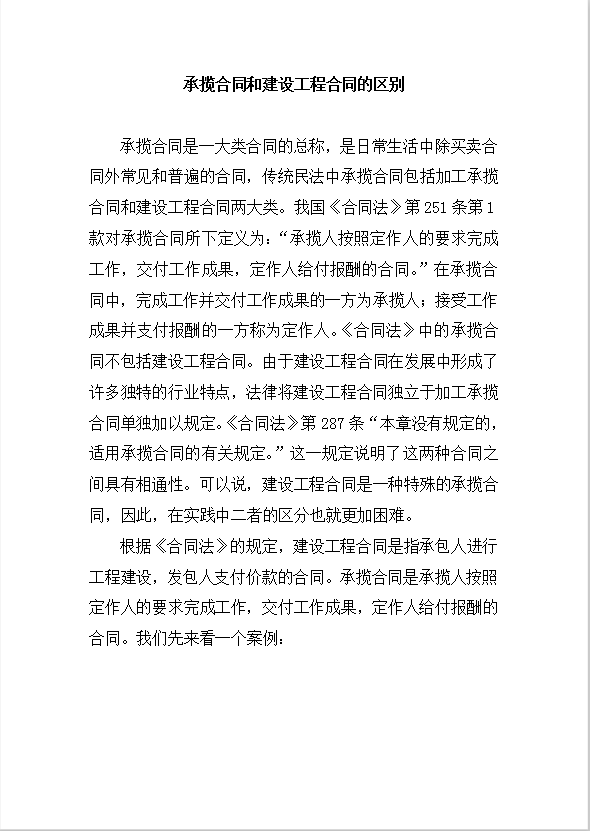 承揽合同和建设工程合同的区别

承揽合同是一大类合同的总称，是日常生活中除买卖合同外常见和普遍的合同，传统民法中承揽合同包括加工承揽合同和建设工程合同两大类。我国《合同法》第 251 条第 1 款对承揽合同所下定义为：“承揽人按照定作人的要求完成工作，交付工作成果，定作人给付报酬的合同。”在承揽合同中，完成工作并交付工作成果的一方为承揽人；接受工作成果并支付报酬的一方称为定作人。《合同法》中的承揽合同不包括建设工程合同。由于建设工程合同在发展中形成了许多独特的行业特点，法律将建设工程合同独立于加工承揽合同单独加以规定。《合同法》第 287 条“本章没有规定的，适用承揽合同的有关规定。”这一规定说明了这两种合同之间具有相通性。可以说，建设工程合同是一种特殊的承揽合同，因此，在实践中二者的区分也就更加困难。

根据《合同法》的规定，建设工程合同是指承包人进行工程建设，发包人支付价款的合同。承揽合同是承揽人按照定作人的要求完成工作，交付工作成果，定作人给付报酬的合同。我们先来看一个案例：